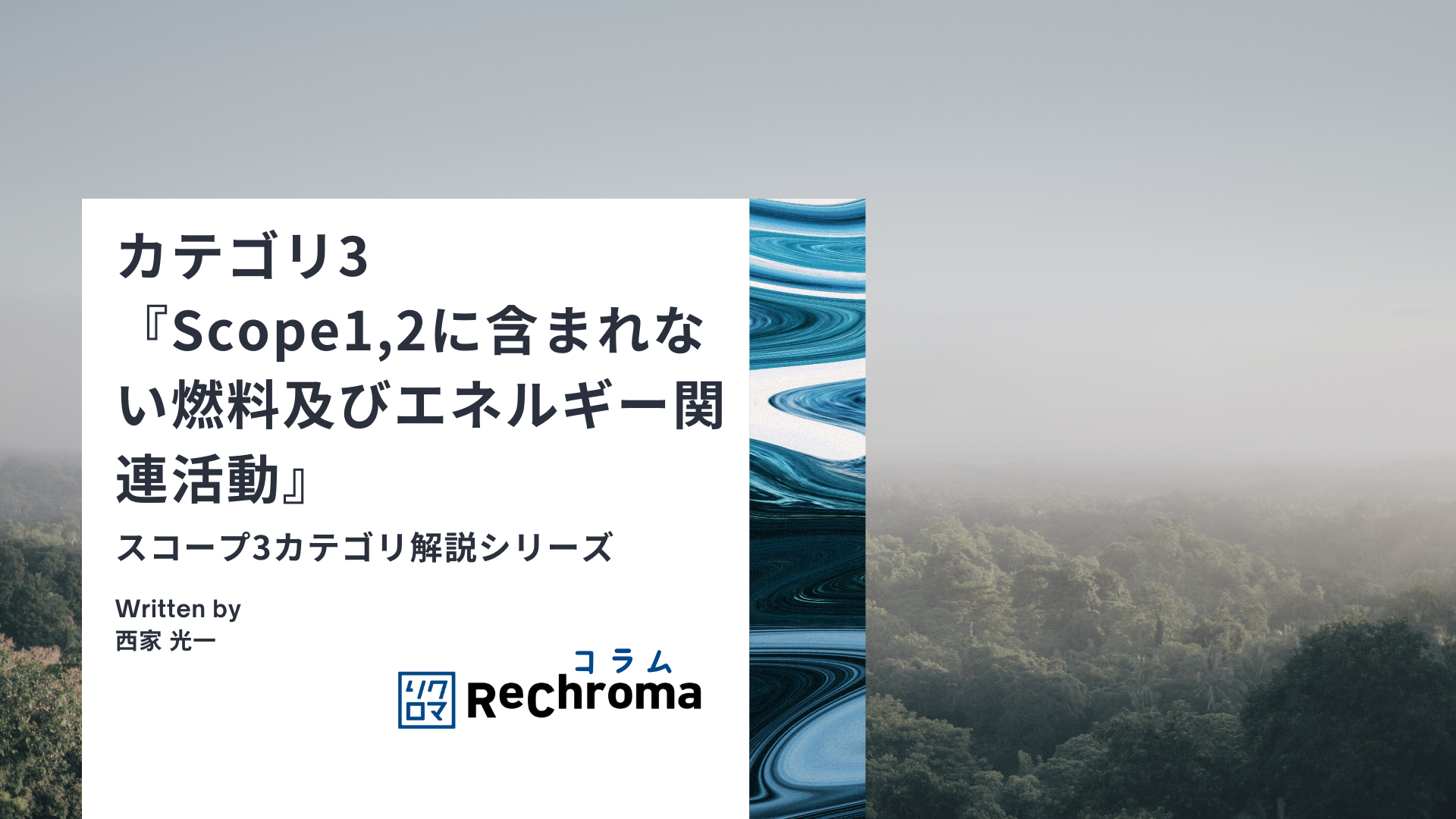 カテゴリ3
『Scope1,2に含まれない燃料及びエネルギー関連活動』

スコープ3カテゴリ解説シリーズ

Written by
西家 光一

リクロマ

コラム
Rechroma